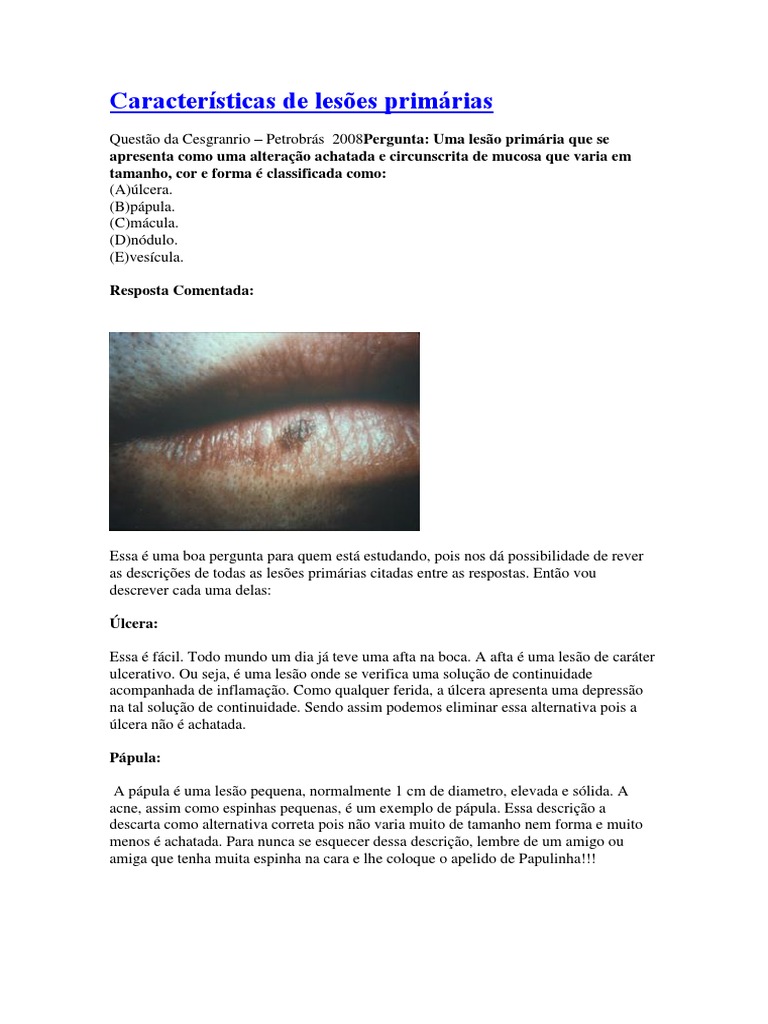 Características de lesões primárias

Questão da Cesgranrio – Petrobrás 2008Pergunta: Uma lesão primária que se apresenta como uma alteração achatada e circunscrita de mucosa que varia em tamanho, cor e forma é classificada como:
(A)úlcera.
(B)pápula.
(C)mácula.
(D)nódulo.
(E)vesícula.

Resposta Comentada:

Essa é uma boa pergunta para quem está estudando, pois nos dá possibilidade de rever as descrições de todas as lesões primárias citadas entre as respostas. Então vou descrever cada uma delas:

Úlcera:

Essa é fácil. Todo mundo um dia já teve uma afta na boca. A afta é uma lesão de caráter ulcerativo. Ou seja, é uma lesão onde se verifica uma solução de continuidade acompanhada de inflamação. Como qualquer ferida, a úlcera apresenta uma depressão na tal solução de continuidade. Sendo assim podemos eliminar essa alternativa pois a úlcera não é achatada.

Pápula:

A pápula é uma lesão pequena, normalmente 1 cm de diametro, elevada e sólida. A acne, assim como espinhas pequenas, é um exemplo de pápula. Essa descrição a descarta como alternativa correta pois não varia muito de tamanho nem forma e muito menos é achatada. Para nunca se esquecer dessa descrição, lembre de um amigo ou amiga que tenha muita espinha na cara e lhe coloque o apelido de Papulinha!!!